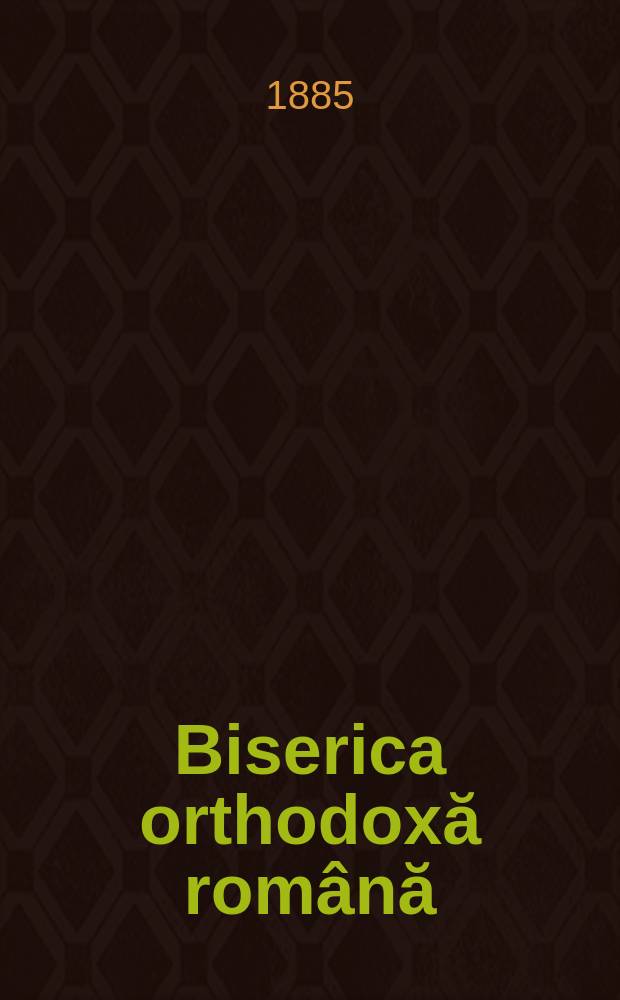 1885

Biserica orthodoxă română